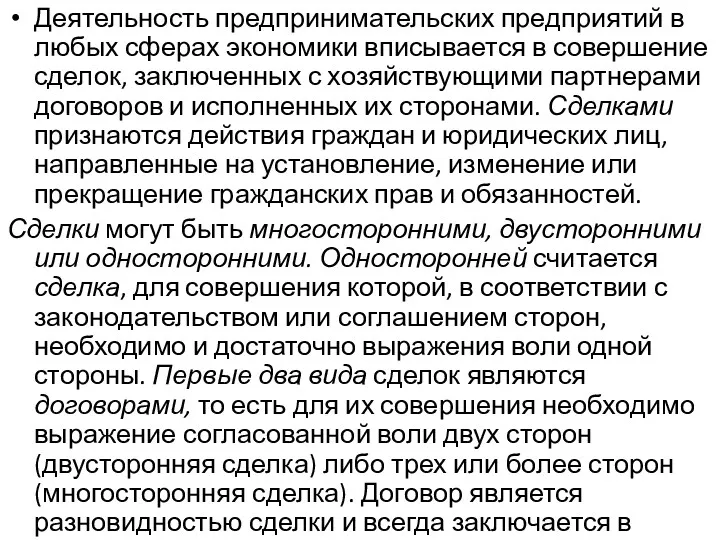 • Деятельность предпринимательских предприятий в любых сферах экономики вписывается в совершение сделок, заключенных с хозяйствующими партнерами договоров и исполненных их сторонами. Сделками признаются действия граждан и юридических лиц, направленные на установление, изменение или прекращение гражданских прав и обязанностей.

Сделки могут быть многосторонними, двусторонними или односторонними. Односторонней считается сделка, для совершения которой, в соответствии с законодательством или соглашением сторон, необходимо и достаточно выражения воли одной стороны. Первые два вида сделок являются договорами, то есть для их совершения необходимо выражение согласованной воли двух сторон (двусторонняя сделка) либо трех или более сторон (многосторонняя сделка). Договор является разновидностью сделки и всегда заключается в